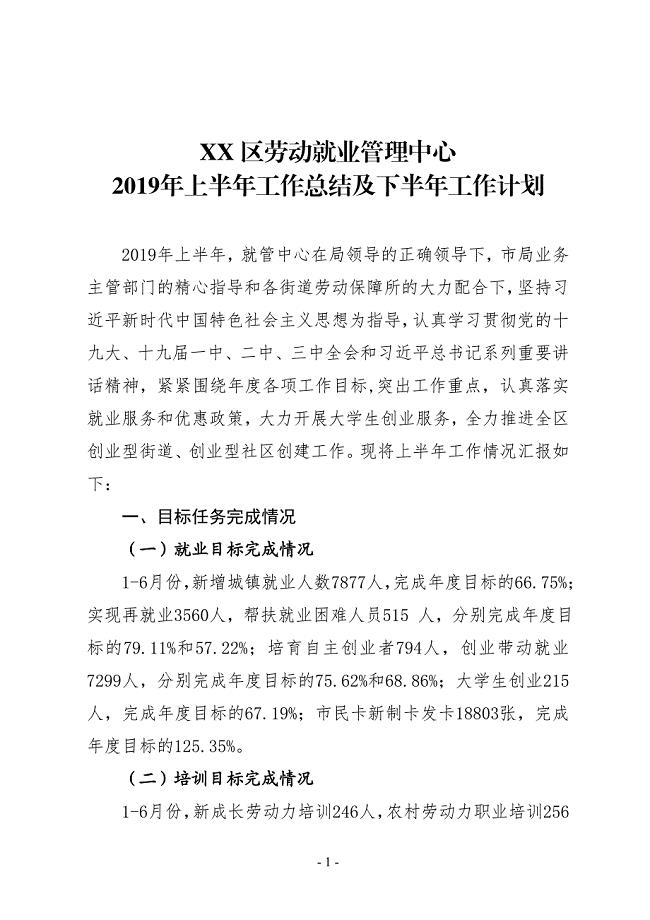 XX区劳动就业管理中心
2019年上半年工作总结及下半年工作计划

2019年上半年，就管中心在局领导的正确领导下，市局业务主管部门的精心指导和各街道劳动保障所的大力配合下，坚持习近平新时代中国特色社会主义思想为指导，认真学习贯彻党的十九大、十九届一中、二中、三中全会和习近平总书记系列重要讲话精神，紧紧围绕年度各项工作目标，突出工作重点，认真落实就业服务和优惠政策，大力开展大学生创业服务，全力推进全区创业型街道、创业型社区创建工作。现将上半年工作情况汇报如下：

一、目标任务完成情况

（一）就业目标完成情况

1-6月份，新增城镇就业人数7877人，完成年度目标的66.75%；实现再就业3560人，帮扶就业困难人员515 人，分别完成年度目标的79.11%和57.22%；培育自主创业者794人，创业带动就业7299人，分别完成年度目标的75.62%和68.86%；大学生创业215人，完成年度目标的67.19%；市民卡新制卡发卡18803张，完成年度目标的125.35%。

（二）培训目标完成情况

1-6月份，新成长劳动力培训246人，农村劳动力职业培训256

- 1 -